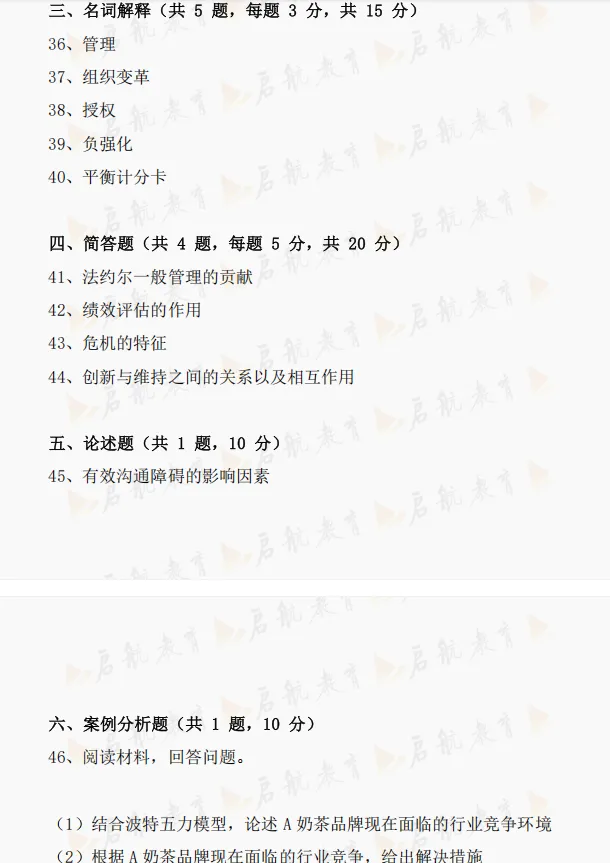 三、名词解释（共5题，每题3分，共15分）
36、管理
37、组织变革
38、授权
39、负强化
40、平衡计分卡

四、简答题（共4题，每题5分，共20分）
41、法约尔一般管理的贡献
42、绩效评估的作用
43、危机的特征
44、创新与维持之间的关系以及相互作用

五、论述题（共1题，10分）
45、有效沟通障碍的影响因素

六、案例分析题（共1题，10分）
46、阅读材料，回答问题。

（1）结合波特五力模型，论述A奶茶品牌现在面临的行业竞争环境
（2）根据A奶茶品牌现在面临的行业竞争，给出解决措施

启航教育